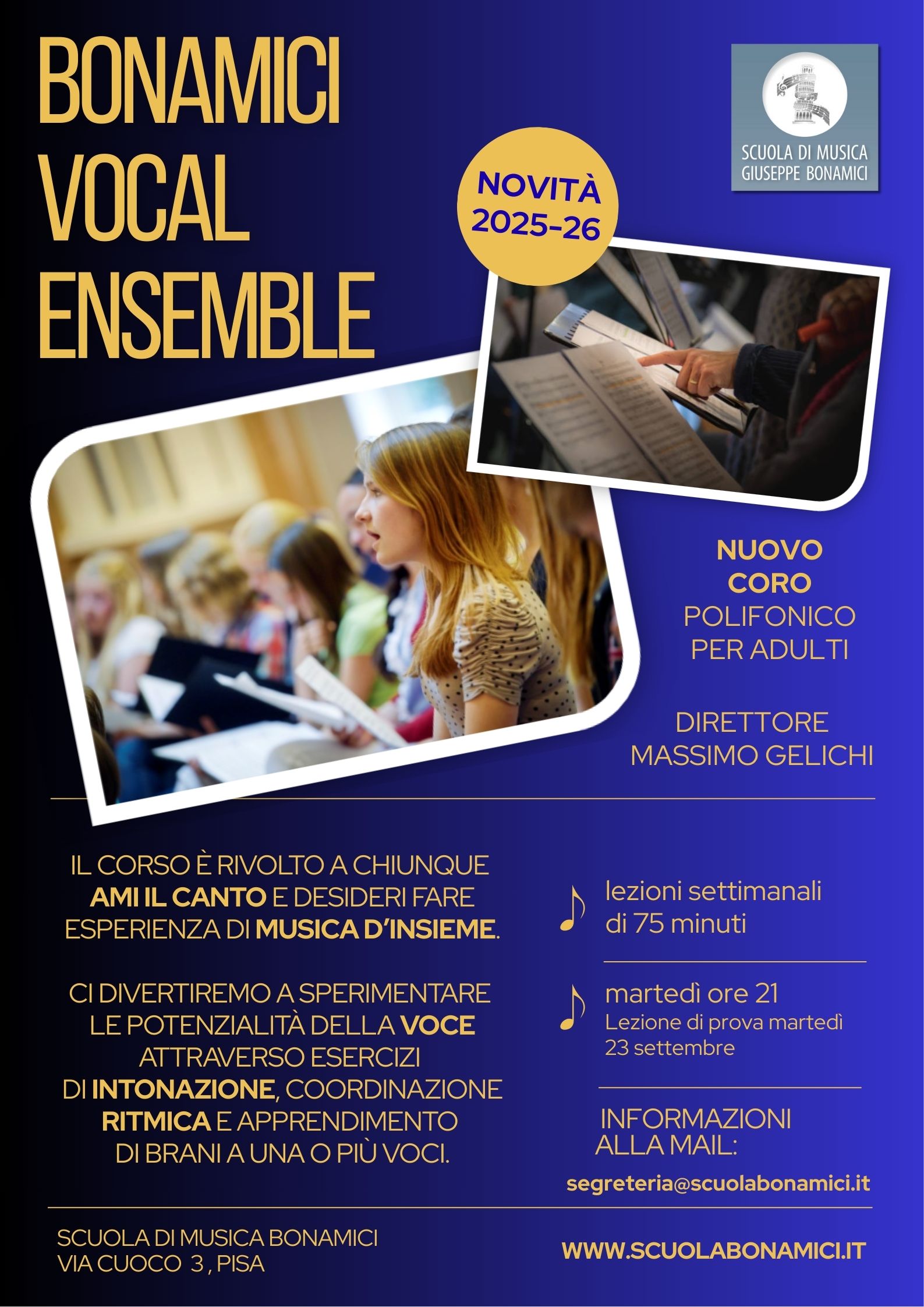 BONAMICI VOCAL ENSEMBLE

SCUOLA DI MUSICA GIUSEPPE BONAMICI

NOVITÀ 2025-26

NUOVO CORO POLIFONICO PER ADULTI

DIRETTORE MASSIMO GELICHI

IL CORSO È RIVOLTO A CHIUNQUE AMI IL CANTO E DESIDERI FARE ESPERIENZA DI MUSICA D'INSIEME.

CI DIVERTIREMO A SPERIMENTARE LE POTENZIALITÀ DELLA VOCE ATTRAVERSO ESERCIZI DI INTONAZIONE, COORDINAZIONE RITMICA E APPRENDIMENTO DI BRANI A UNA O PIÙ VOCI.

lezioni settimanali di 75 minuti

martedì ore 21
Lezione di prova martedì 23 settembre

INFORMAZIONI ALLA MAIL:
segreteria@scuolabonamici.it

SCUOLA DI MUSICA BONAMICI
VIA CUOCO 3 , PISA

WWW.SCUOLABONAMICI.IT